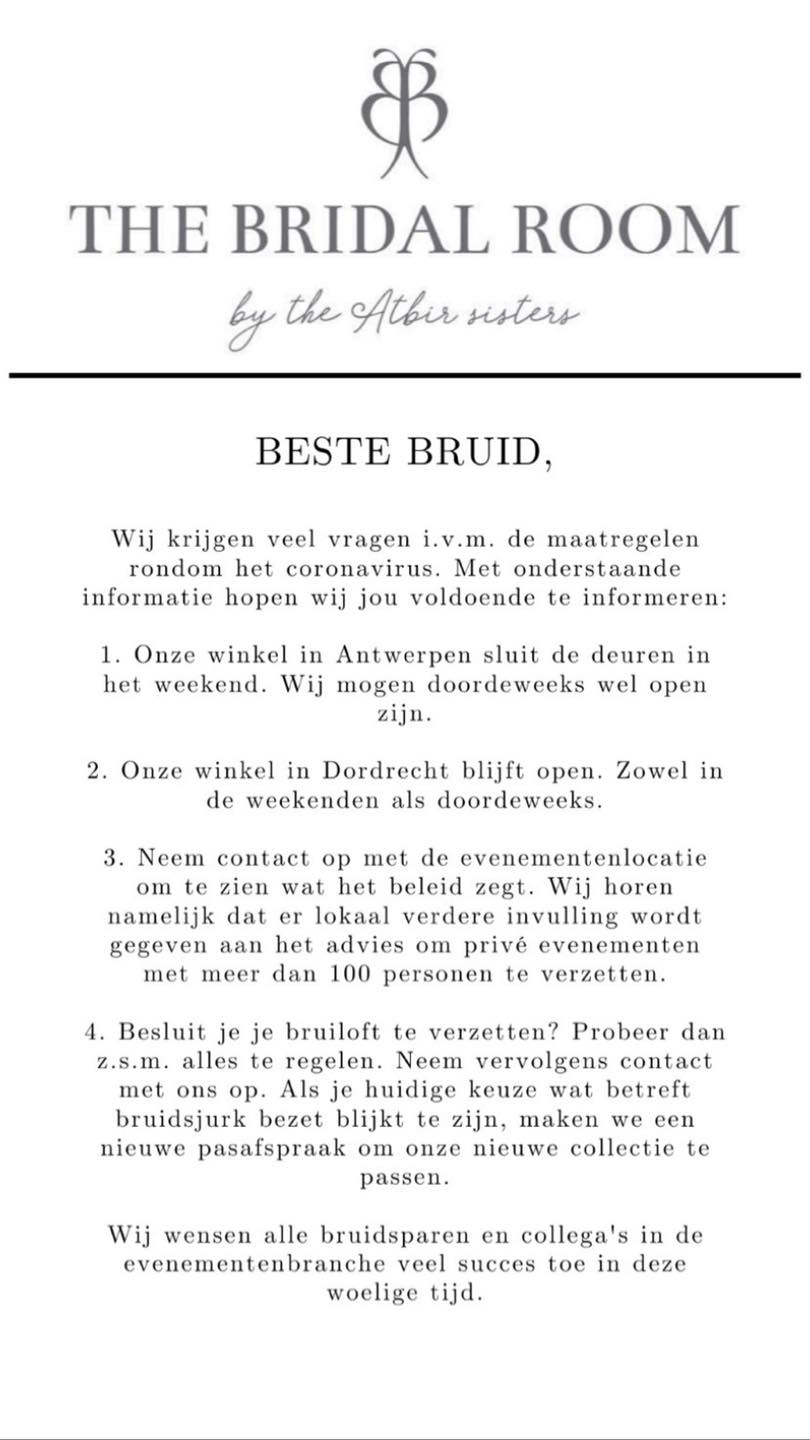 THE BRIDAL ROOM

by the Atbir sisters

BESTE BRUID,

Wij krijgen veel vragen i.v.m. de maatregelen rondom het coronavirus. Met onderstaande informatie hopen wij jou voldoende te informeren:

1. Onze winkel in Antwerpen sluit de deuren in het weekend. Wij mogen doordeweeks wel open zijn.

2. Onze winkel in Dordrecht blijft open. Zowel in de weekenden als doordeweeks.

3. Neem contact op met de evenementenlocatie om te zien wat het beleid zegt. Wij horen namelijk dat er lokaal verdere invulling wordt gegeven aan het advies om privé evenementen met meer dan 100 personen te verzetten.

4. Besluit je je bruiloft te verzetten? Probeer dan z.s.m. alles te regelen. Neem vervolgens contact met ons op. Als je huidige keuze wat betreft bruidsjurk bezet blijkt te zijn, maken we een nieuwe pasafspraak om onze nieuwe collectie te passen.

Wij wensen alle bruidsparen en collega's in de evenementenbranche veel succes toe in deze woelige tijd.